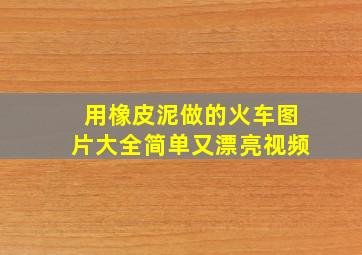 用橡皮泥做的火车图片大全简单又漂亮视频